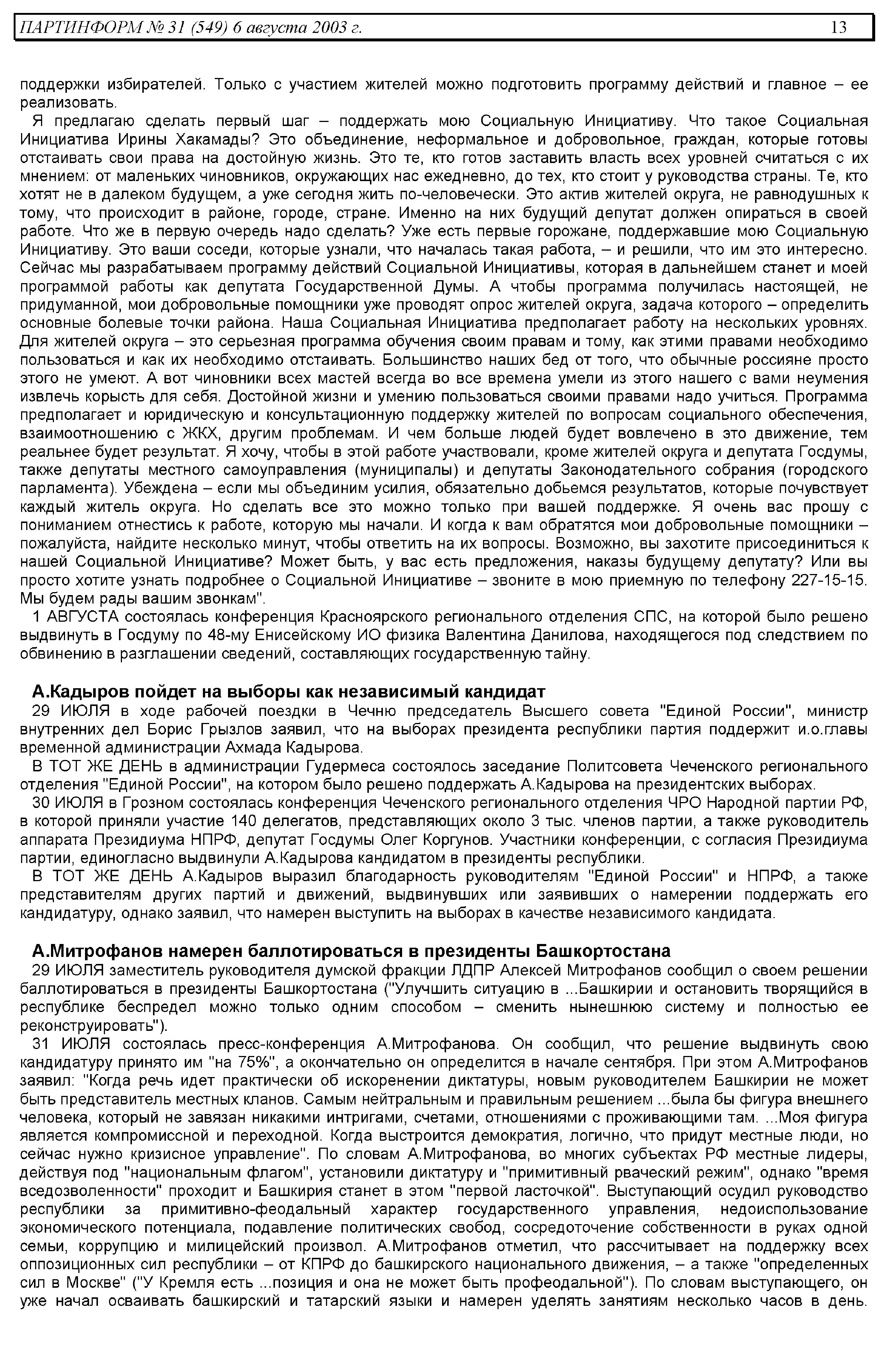 ПАРТИНФОРМ № 31 (549) 6 августа 2003 г. 13

поддержки избирателей. Только с участием жителей можно подготовить программу действий и главное – ее реализовать.

Я предлагаю сделать первый шаг – поддержать мою Социальную Инициативу. Что такое Социальная Инициатива Ирины Хакамады? Это объединение, неформальное и добровольное, граждан, которые готовы отстаивать свои права на достойную жизнь. Это те, кто готов заставить власть всех уровней считаться с их мнением: от маленьких чиновников, окружающих нас ежедневно, до тех, кто стоит у руководства страны. Те, кто хотят не в далеком будущем, а уже сегодня жить по-человечески. Это актив жителей округа, не равнодушных к тому, что происходит в районе, городе, стране. Именно на них будущий депутат должен опираться в своей работе. Что же в первую очередь надо сделать? Уже есть первые горожане, поддержавшие мою Социальную Инициативу. Это ваши соседи, которые узнали, что началась такая работа, – и решили, что им это интересно. Сейчас мы разрабатываем программу действий Социальной Инициативы, которая в дальнейшем станет и моей программой работы как депутата Государственной Думы. А чтобы программа получилась настоящей, не придуманной, мои добровольные помощники уже проводят опрос жителей округа, задача которого – определить основные болевые точки района. Наша Социальная Инициатива предполагает работу на нескольких уровнях. Для жителей округа – это серьезная программа обучения своим правам и тому, как этими правами необходимо пользоваться и как их необходимо отстаивать. Большинство наших бед от того, что обычные россияне просто этого не умеют. А вот чиновники всех мастей всегда во все времена умели из этого нашего с вами неумения извлечь корысть для себя. Достойной жизни и умению пользоваться своими правами надо учиться. Программа предполагает и юридическую и консультационную поддержку жителей по вопросам социального обеспечения, взаимоотношению с ЖКХ, другим проблемам. И чем больше людей будет вовлечено в это движение, тем реальнее будет результат. Я хочу, чтобы в этой работе участвовали, кроме жителей округа и депутата Госдумы, также депутаты местного самоуправления (муниципалы) и депутаты Законодательного собрания (городского парламента). Убеждена – если мы объединим усилия, обязательно добьемся результатов, которые почувствует каждый житель округа. Но сделать все это можно только при вашей поддержке. Я очень вас прошу с пониманием отнестись к работе, которую мы начали. И когда к вам обратятся мои добровольные помощники – пожалуйста, найдите несколько минут, чтобы ответить на их вопросы. Возможно, вы захотите присоединиться к нашей Социальной Инициативе? Может быть, у вас есть предложения, наказы будущему депутату? Или вы просто хотите узнать подробнее о Социальной Инициативе – звоните в мою приемную по телефону 227-15-15. Мы будем рады вашим звонкам".

1 АВГУСТА состоялась конференция Красноярского регионального отделения СПС, на которой было решено выдвинуть в Госдуму по 48-му Енисейскому ИО физика Валентина Данилова, находящегося под следствием по обвинению в разглашении сведений, составляющих государственную тайну.

А.Кадыров пойдет на выборы как независимый кандидат

29 ИЮЛЯ в ходе рабочей поездки в Чечню председатель Высшего совета "Единой России", министр внутренних дел Борис Грызлов заявил, что на выборах президента республики партия поддержит и.о.главы временной администрации Ахмада Кадырова.

В ТОТ ЖЕ ДЕНЬ в администрации Гудермеса состоялось заседание Политсовета Чеченского регионального отделения "Единой России", на котором было решено поддержать А.Кадырова на президентских выборах.

30 ИЮЛЯ в Грозном состоялась конференция Чеченского регионального отделения ЧРО Народной партии РФ, в которой приняли участие 140 делегатов, представляющих около 3 тыс. членов партии, а также руководитель аппарата Президиума НПРФ, депутат Госдумы Олег Коргунов. Участники конференции, с согласия Президиума партии, единогласно выдвинули А.Кадырова кандидатом в президенты республики.

В ТОТ ЖЕ ДЕНЬ А.Кадыров выразил благодарность руководителям "Единой России" и НПРФ, а также представителям других партий и движений, выдвинувших или заявивших о намерении поддержать его кандидатуру, однако заявил, что намерен выступить на выборах в качестве независимого кандидата.

А.Митрофанов намерен баллотироваться в президенты Башкортостана

29 ИЮЛЯ заместитель руководителя думской фракции ЛДПР Алексей Митрофанов сообщил о своем решении баллотироваться в президенты Башкортостана ("Улучшить ситуацию в ...Башкирии и остановить творящийся в республике беспредел можно только одним способом – сменить нынешнюю систему и полностью ее реконструировать").

31 ИЮЛЯ состоялась пресс-конференция А.Митрофанова. Он сообщил, что решение выдвинуть свою кандидатуру принято им "на 75%", а окончательно он определится в начале сентября. При этом А.Митрофанов заявил: "Когда речь идет практически об искоренении диктатуры, новым руководителем Башкирии не может быть представитель местных кланов. Самым нейтральным и правильным решением ...была бы фигура внешнего человека, который не завязан никакими интригами, счетами, отношениями с проживающими там. ...Моя фигура является компромиссной и переходной. Когда выстроится демократия, логично, что придут местные люди, но сейчас нужно кризисное управление". По словам А.Митрофанова, во многих субъектах РФ местные лидеры, действуя под "национальным флагом", установили диктатуру и "примитивный рваческий режим", однако "время вседозволенности" проходит и Башкирия станет в этом "первой ласточкой". Выступающий осудил руководство республики за примитивно-феодальный характер государственного управления, недоиспользование экономического потенциала, подавление политических свобод, сосредоточение собственности в руках одной семьи, коррупцию и милицейский произвол. А.Митрофанов отметил, что рассчитывает на поддержку всех оппозиционных сил республики – от КПРФ до башкирского национального движения, – а также "определенных сил в Москве" ("У Кремля есть ...позиция и она не может быть профеодальной"). По словам выступающего, он уже начал осваивать башкирский и татарский языки и намерен уделять занятиям несколько часов в день.